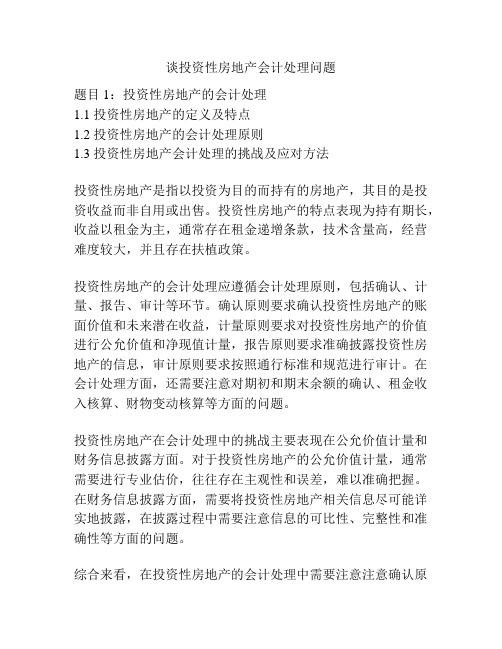 谈投资性房地产会计处理问题

题目 1：投资性房地产的会计处理
1.1 投资性房地产的定义及特点
1.2 投资性房地产的会计处理原则
1.3 投资性房地产会计处理的挑战及应对方法

投资性房地产是指以投资为目的而持有的房地产，其目的是投资收益而非自用或出售。投资性房地产的特点表现为持有期长，收益以租金为主，通常存在租金递增条款，技术含量高，经营难度较大，并且存在扶植政策。

投资性房地产的会计处理应遵循会计处理原则，包括确认、计量、报告、审计等环节。确认原则要求确认投资性房地产的账面价值和未来潜在收益，计量原则要求对投资性房地产的价值进行公允价值和净现值计量，报告原则要求准确披露投资性房地产的信息，审计原则要求按照通行标准和规范进行审计。在会计处理方面，还需要注意对期初和期末余额的确认、租金收入核算、财物变动核算等方面的问题。

投资性房地产在会计处理中的挑战主要表现在公允价值计量和财务信息披露方面。对于投资性房地产的公允价值计量，通常需要进行专业估价，往往存在主观性和误差，难以准确把握。在财务信息披露方面，需要将投资性房地产相关信息尽可能详实地披露，在披露过程中需要注意信息的可比性、完整性和准确性等方面的问题。

综合来看，在投资性房地产的会计处理中需要注意注意确认原